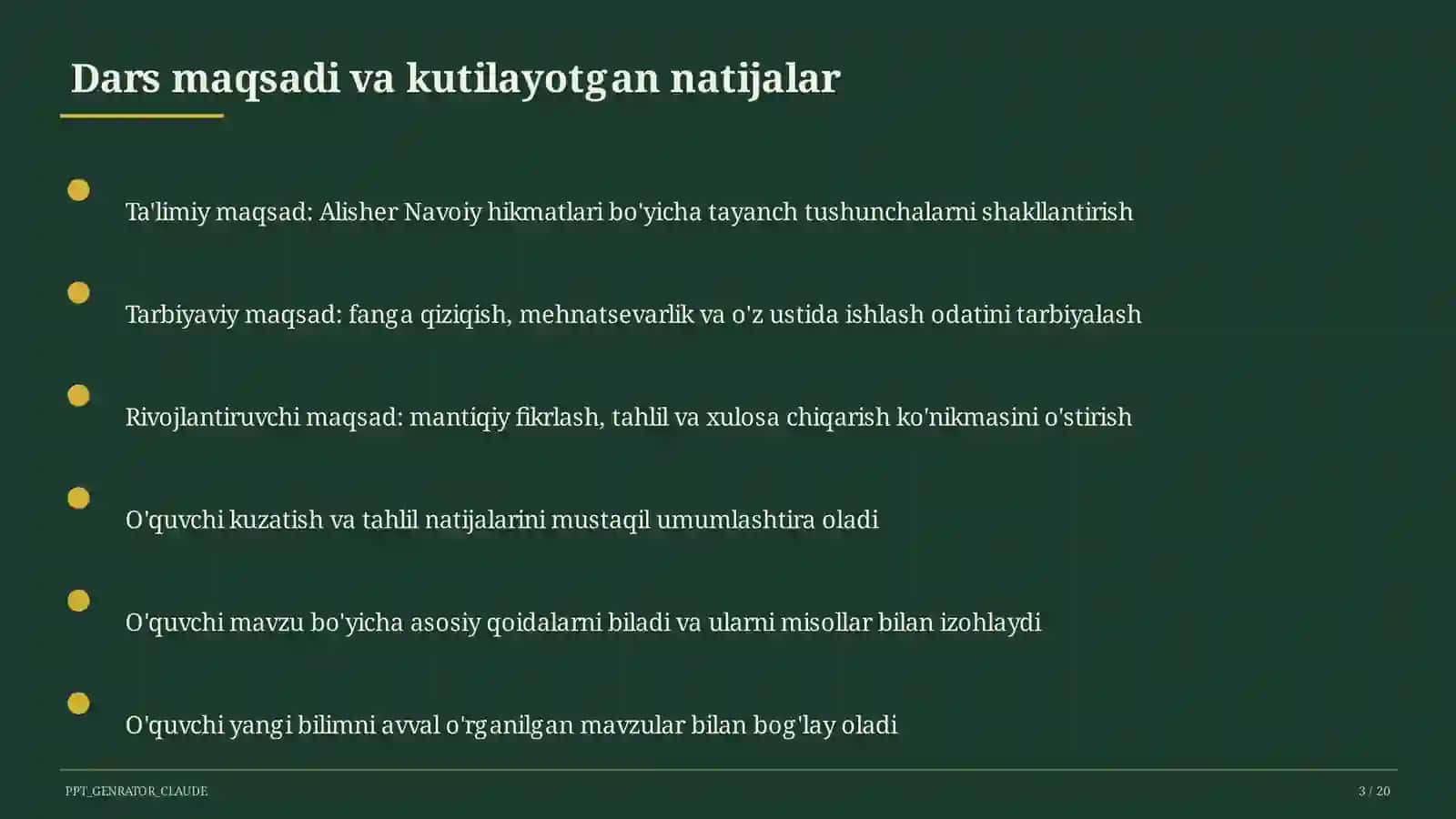 Dars maqsadi va kutilayotgan natijalar

Ta'limiy maqsad: Alisher Navoiy hikmatlari bo'yicha tayanch tushunchalarni shakllantirish

Tarbiyaviy maqsad: fanga qiziqish, mehnatsevarlik va o'z ustida ishlash odatini tarbiyalash

Rivojlantiruvchi maqsad: mantiqiy fikrlash, tahlil va xulosa chiqarish ko'nikmasini o'stirish

O'quvchi kuzatish va tahlil natijalarini mustaqil umumlashtira oladi

O'quvchi mavzu bo'yicha asosiy qoidalarni biladi va ularni misollar bilan izohlaydi

O'quvchi yangi bilimni avval o'rganilgan mavzular bilan bog'lay oladi

PPT_GENRATOR_CLAUDE

3 / 20